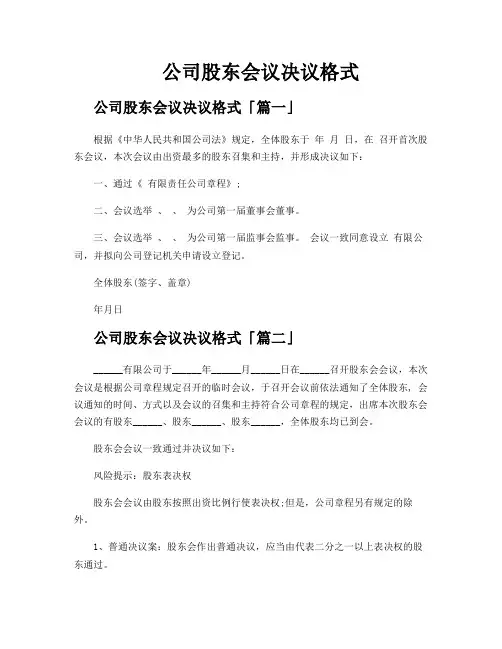 公司股东会议决议格式

公司股东会议决议格式「篇一」

根据《中华人民共和国公司法》规定，全体股东于 年 月 日，在 召开首次股东会议，本次会议由出资最多的股东召集和主持，并形成决议如下：

一、通过《 有限责任公司章程》；

二、会议选举 、 、 为公司第一届董事会董事。

三、会议选举 、 、 为公司第一届监事会监事。 会议一致同意设立 有限公司，并拟向公司登记机关申请设立登记。

全体股东(签字、盖章)

年月日

公司股东会议决议格式「篇二」

______有限公司于______年______月______日在______召开股东会会议，本次会议是根据公司章程规定召开的临时会议，于召开会议前依法通知了全体股东，会议通知的时间、方式以及会议的召集和主持符合公司章程的规定，出席本次股东会会议的有股东______、股东______、股东______，全体股东均已到会。

股东会会议一致通过并决议如下：

风险提示：股东表决权

股东会会议由股东按照出资比例行使表决权;但是，公司章程另有规定的除外。

1、普通决议案：股东会作出普通决议，应当由代表二分之一以上表决权的股东通过。